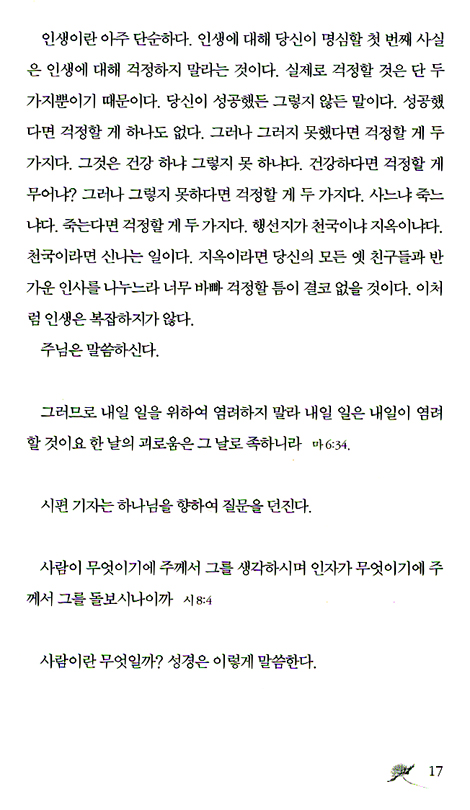 인생이란 아주 단순하다. 인생에 대해 당신이 명심할 첫 번째 사실은 인생에 대해 걱정하지 말라는 것이다. 실제로 걱정할 것은 단 두 가지뿐이기 때문이다. 당신이 성공했든 그렇지 않든 말이다. 성공했다면 걱정할 게 하나도 없다. 그러나 그러지 못했다면 걱정할 게 두 가지다. 그것은 건강 하냐 그렇지 못 하냐다. 건강하다면 걱정할 게 무어냐? 그러나 그렇지 못하다면 걱정할 게 두 가지다. 사느냐 죽느냐다. 죽는다면 걱정할 게 두 가지다. 행선지가 천국이냐 지옥이냐다. 천국이라면 신나는 일이다. 지옥이라면 당신의 모든 옛 친구들과 반가운 인사를 나누느라 너무 바빠 걱정할 틈이 결코 없을 것이다. 이처럼 인생은 복잡하지가 않다.

주님은 말씀하신다.

그러므로 내일 일을 위하여 염려하지 말라 내일 일은 내일이 염려할 것이요 한 날의 괴로움은 그 날로 족하니라 마 6:34.

시편 기자는 하나님을 향하여 질문을 던진다.

사람이 무엇이기에 주께서 그를 생각하시며 인자가 무엇이기에 주께서 그를 돌보시나이까 시 8:4

사람이란 무엇일까? 성경은 이렇게 말씀한다.

17